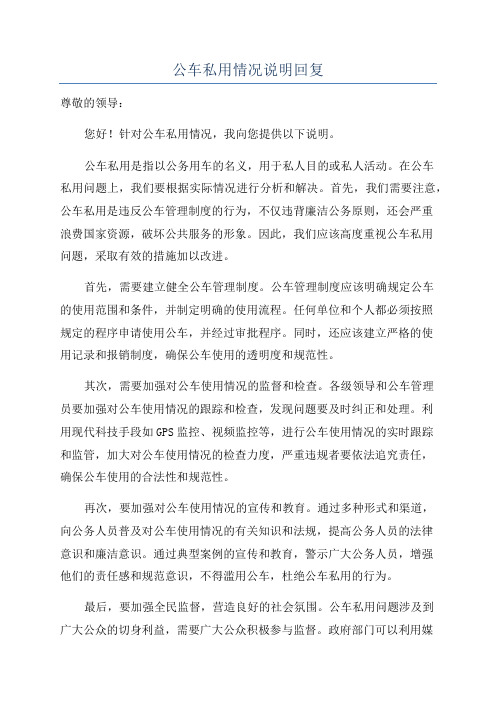 公车私用情况说明回复

尊敬的领导：

您好！针对公车私用情况，我向您提供以下说明。

公车私用是指以公务用车的名义，用于私人目的或私人活动。在公车私用问题上，我们要根据实际情况进行分析和解决。首先，我们需要注意，公车私用是违反公车管理制度的行为，不仅违背廉洁公务原则，还会严重浪费国家资源，破坏公共服务的形象。因此，我们应该高度重视公车私用问题，采取有效的措施加以改进。

首先，需要建立健全公车管理制度。公车管理制度应该明确规定公车的使用范围和条件，并制定明确的使用流程。任何单位和个人都必须按照规定的程序申请使用公车，并经过审批程序。同时，还应该建立严格的使用记录和报销制度，确保公车使用的透明度和规范性。

其次，需要加强对公车使用情况的监督和检查。各级领导和公车管理员要加强对公车使用情况的跟踪和检查，发现问题要及时纠正和处理。利用现代科技手段如GPS监控、视频监控等，进行公车使用情况的实时跟踪和监管，加大对公车使用情况的检查力度，严重违规者要依法追究责任，确保公车使用的合法性和规范性。

再次，要加强对公车使用情况的宣传和教育。通过多种形式和渠道，向公务人员普及对公车使用情况的有关知识和法规，提高公务人员的法律意识和廉洁意识。通过典型案例的宣传和教育，警示广大公务人员，增强他们的责任感和规范意识，不得滥用公车，杜绝公车私用的行为。

最后，要加强全民监督，营造良好的社会氛围。公车私用问题涉及到广大公众的切身利益，需要广大公众积极参与监督。政府部门可以利用媒